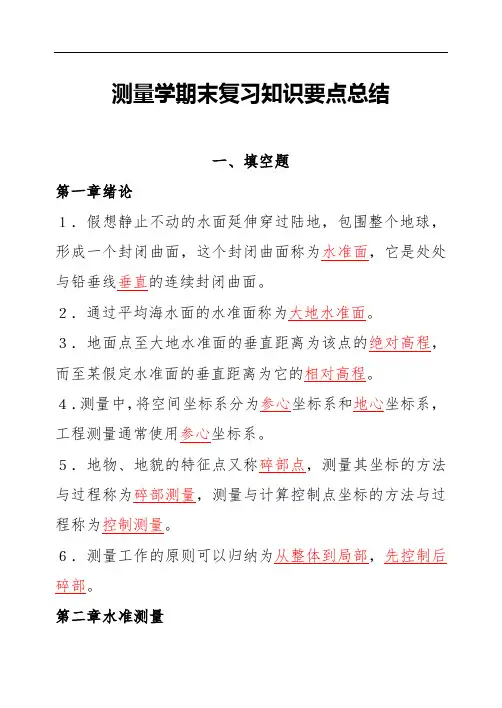 测量学期末复习知识要点总结

一、填空题

第一章绪论

1．假想静止不动的水面延伸穿过陆地，包围整个地球，形成一个封闭曲面，这个封闭曲面称为水准面，它是处处与铅垂线垂直的连续封闭曲面。

2．通过平均海水面的水准面称为大地水准面。

3．地面点至大地水准面的垂直距离为该点的绝对高程，而至某假定水准面的垂直距离为它的相对高程。

4．测量中，将空间坐标系分为参心坐标系和地心坐标系，工程测量通常使用参心坐标系。

5．地物、地貌的特征点又称碎部点，测量其坐标的方法与过程称为碎部测量，测量与计算控制点坐标的方法与过程称为控制测量。

6．测量工作的原则可以归纳为从整体到局部，先控制后碎部。

第二章水准测量